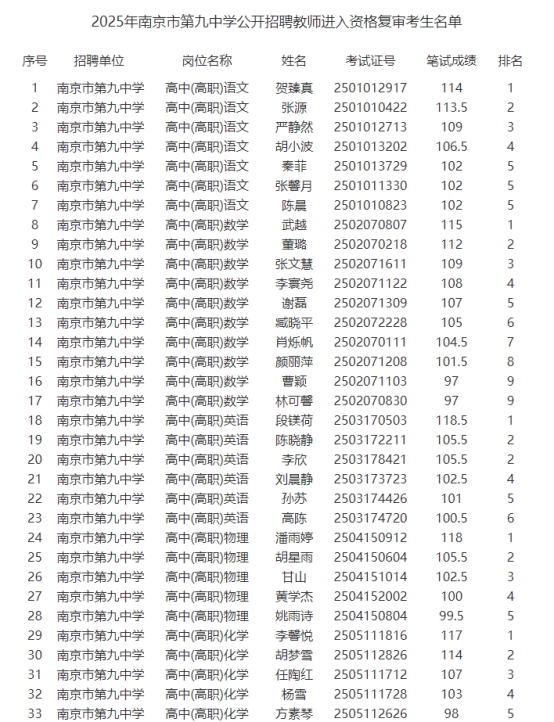 2025年南京市第九中学公开招聘教师进入资格复审考生名单

| 序号 | 招聘单位 | 岗位名称 | 姓名 | 考试证号 | 笔试成绩 | 排名 |
|---|---|---|---|---|---|---|
| 1 | 南京市第九中学 | 高中(高职)语文 | 贺臻真 | 2501012917 | 114 | 1 |
| 2 | 南京市第九中学 | 高中(高职)语文 | 张源 | 2501010422 | 113.5 | 2 |
| 3 | 南京市第九中学 | 高中(高职)语文 | 严静然 | 2501012713 | 109 | 3 |
| 4 | 南京市第九中学 | 高中(高职)语文 | 胡小波 | 2501013202 | 106.5 | 4 |
| 5 | 南京市第九中学 | 高中(高职)语文 | 秦菲 | 2501013729 | 102 | 5 |
| 6 | 南京市第九中学 | 高中(高职)语文 | 张馨月 | 2501011330 | 102 | 5 |
| 7 | 南京市第九中学 | 高中(高职)语文 | 陈晨 | 2501010823 | 102 | 5 |
| 8 | 南京市第九中学 | 高中(高职)数学 | 武越 | 2502070807 | 115 | 1 |
| 9 | 南京市第九中学 | 高中(高职)数学 | 董璐 | 2502070218 | 112 | 2 |
| 10 | 南京市第九中学 | 高中(高职)数学 | 张文慧 | 2502071611 | 109 | 3 |
| 11 | 南京市第九中学 | 高中(高职)数学 | 李寰尧 | 2502071122 | 108 | 4 |
| 12 | 南京市第九中学 | 高中(高职)数学 | 谢磊 | 2502071309 | 107 | 5 |
| 13 | 南京市第九中学 | 高中(高职)数学 | 臧晓平 | 2502072228 | 105 | 6 |
| 14 | 南京市第九中学 | 高中(高职)数学 | 肖烁帆 | 2502070111 | 104.5 | 7 |
| 15 | 南京市第九中学 | 高中(高职)数学 | 颜丽萍 | 2502071208 | 101.5 | 8 |
| 16 | 南京市第九中学 | 高中(高职)数学 | 曹颖 | 2502071103 | 97 | 9 |
| 17 | 南京市第九中学 | 高中(高职)数学 | 林可馨 | 2502070830 | 97 | 9 |
| 18 | 南京市第九中学 | 高中(高职)英语 | 段镁荷 | 2503170503 | 118.5 | 1 |
| 19 | 南京市第九中学 | 高中(高职)英语 | 陈晓静 | 2503172211 | 105.5 | 2 |
| 20 | 南京市第九中学 | 高中(高职)英语 | 李欣 | 2503178421 | 105.5 | 2 |
| 21 | 南京市第九中学 | 高中(高职)英语 | 刘晨静 | 2503173723 | 102.5 | 4 |
| 22 | 南京市第九中学 | 高中(高职)英语 | 孙苏 | 2503174426 | 101 | 5 |
| 23 | 南京市第九中学 | 高中(高职)英语 | 高陈 | 2503174720 | 100.5 | 6 |
| 24 | 南京市第九中学 | 高中(高职)物理 | 潘雨婷 | 2504150912 | 118 | 1 |
| 25 | 南京市第九中学 | 高中(高职)物理 | 胡星雨 | 2504150604 | 105.5 | 2 |
| 26 | 南京市第九中学 | 高中(高职)物理 | 甘山 | 2504151014 | 102.5 | 3 |
| 27 | 南京市第九中学 | 高中(高职)物理 | 黄学杰 | 2504152002 | 100 | 4 |
| 28 | 南京市第九中学 | 高中(高职)物理 | 姚雨诗 | 2504150804 | 99.5 | 5 |
| 29 | 南京市第九中学 | 高中(高职)化学 | 李馨悦 | 2505111816 | 117 | 1 |
| 30 | 南京市第九中学 | 高中(高职)化学 | 胡梦雪 | 2505112826 | 114 | 2 |
| 31 | 南京市第九中学 | 高中(高职)化学 | 任陶红 | 2505111712 | 107 | 3 |
| 32 | 南京市第九中学 | 高中(高职)化学 | 杨雪 | 2505111728 | 103 | 4 |
| 33 | 南京市第九中学 | 高中(高职)化学 | 方素琴 | 2505112626 | 98 | 5 |